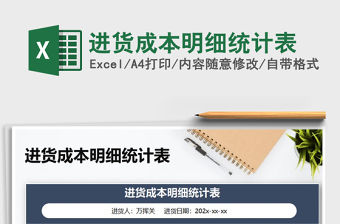 X

进货成本明细统计表

Excel/A4打印/内容随意修改/自带格式

进货成本明细统计表

进货成本明细统计表

进货人：万挥关　进货日期：202x-xx-xx